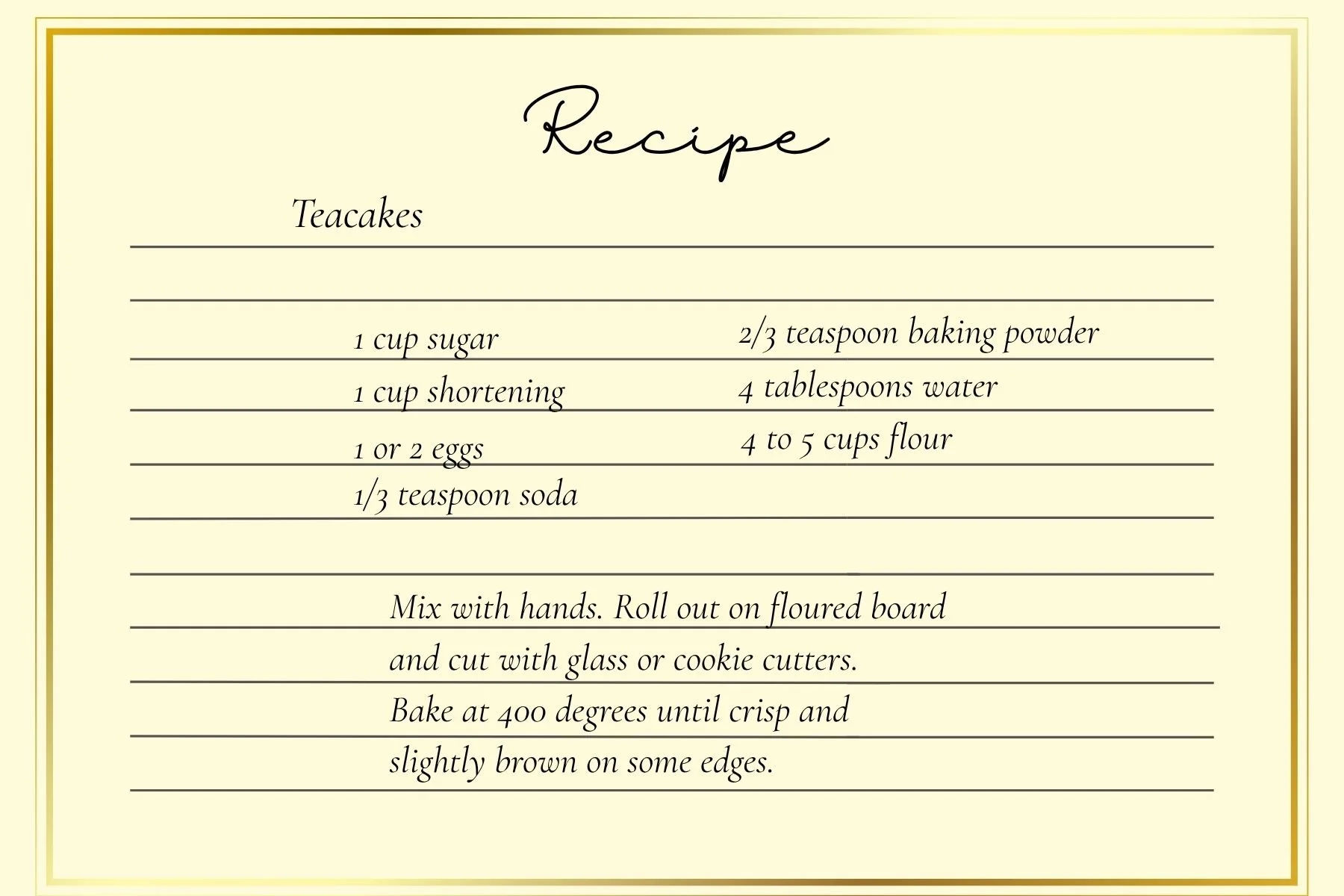 Recipe

Teacakes

1 cup sugar
1 cup shortening
1 or 2 eggs
1/3 teaspoon soda

2/3 teaspoon baking powder
4 tablespoons water
4 to 5 cups flour

Mix with hands. Roll out on floured board and cut with glass or cookie cutters. Bake at 400 degrees until crisp and slightly brown on some edges.